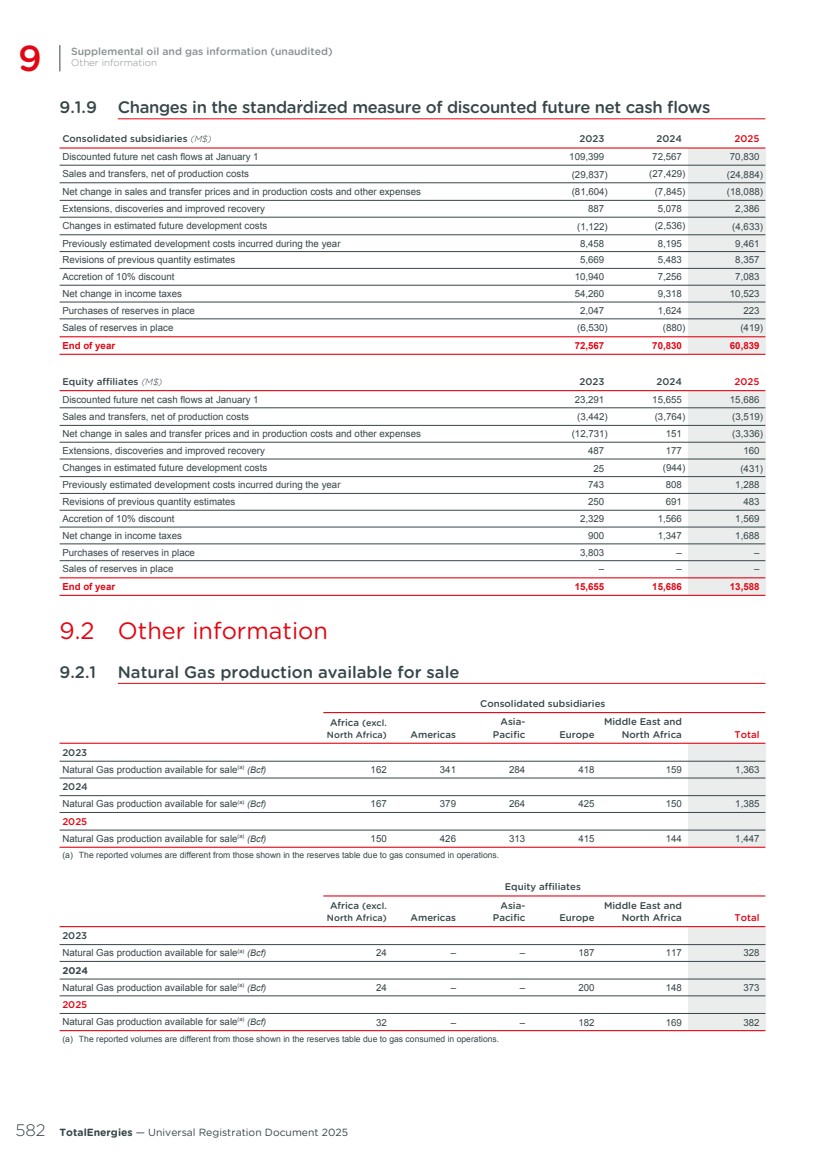 9 Supplemental oil and gas information (unaudited)
Other information

9.1.9 Changes in the standardized measure of discounted future net cash flows

| Consolidated subsidiaries (M$) | 2023 | 2024 | 2025 |
|---|---|---|---|
| Discounted future net cash flows at January 1 | 109,399 | 72,567 | 70,830 |
| Sales and transfers, net of production costs | (29,837) | (27,429) | (24,884) |
| Net change in sales and transfer prices and in production costs and other expenses | (81,604) | (7,845) | (18,088) |
| Extensions, discoveries and improved recovery | 887 | 5,078 | 2,386 |
| Changes in estimated future development costs | (1,122) | (2,536) | (4,633) |
| Previously estimated development costs incurred during the year | 8,458 | 8,195 | 9,461 |
| Revisions of previous quantity estimates | 5,669 | 5,483 | 8,357 |
| Accretion of 10% discount | 10,940 | 7,256 | 7,083 |
| Net change in income taxes | 54,260 | 9,318 | 10,523 |
| Purchases of reserves in place | 2,047 | 1,624 | 223 |
| Sales of reserves in place | (6,530) | (880) | (419) |
| End of year | 72,567 | 70,830 | 60,839 |

| Equity affiliates (M$) | 2023 | 2024 | 2025 |
|---|---|---|---|
| Discounted future net cash flows at January 1 | 23,291 | 15,655 | 15,686 |
| Sales and transfers, net of production costs | (3,442) | (3,764) | (3,519) |
| Net change in sales and transfer prices and in production costs and other expenses | (12,731) | 151 | (3,336) |
| Extensions, discoveries and improved recovery | 487 | 177 | 160 |
| Changes in estimated future development costs | 25 | (944) | (431) |
| Previously estimated development costs incurred during the year | 743 | 808 | 1,288 |
| Revisions of previous quantity estimates | 250 | 691 | 483 |
| Accretion of 10% discount | 2,329 | 1,566 | 1,569 |
| Net change in income taxes | 900 | 1,347 | 1,688 |
| Purchases of reserves in place | 3,803 | – | – |
| Sales of reserves in place | – | – | – |
| End of year | 15,655 | 15,686 | 13,588 |

9.2 Other information

9.2.1 Natural Gas production available for sale

Consolidated subsidiaries

| | Africa (excl. North Africa) | Americas | Asia-Pacific | Europe | Middle East and North Africa | Total |
|---|---|---|---|---|---|---|
| 2023 | | | | | | |
| Natural Gas production available for sale$^{(a)}$ (Bcf) | 162 | 341 | 284 | 418 | 159 | 1,363 |
| 2024 | | | | | | |
| Natural Gas production available for sale$^{(a)}$ (Bcf) | 167 | 379 | 264 | 425 | 150 | 1,385 |
| 2025 | | | | | | |
| Natural Gas production available for sale$^{(a)}$ (Bcf) | 150 | 426 | 313 | 415 | 144 | 1,447 |

(a) The reported volumes are different from those shown in the reserves table due to gas consumed in operations.

Equity affiliates

| | Africa (excl. North Africa) | Americas | Asia-Pacific | Europe | Middle East and North Africa | Total |
|---|---|---|---|---|---|---|
| 2023 | | | | | | |
| Natural Gas production available for sale$^{(a)}$ (Bcf) | 24 | – | – | 187 | 117 | 328 |
| 2024 | | | | | | |
| Natural Gas production available for sale$^{(a)}$ (Bcf) | 24 | – | – | 200 | 148 | 373 |
| 2025 | | | | | | |
| Natural Gas production available for sale$^{(a)}$ (Bcf) | 32 | – | – | 182 | 169 | 382 |

(a) The reported volumes are different from those shown in the reserves table due to gas consumed in operations.

582 TotalEnergies — Universal Registration Document 2025